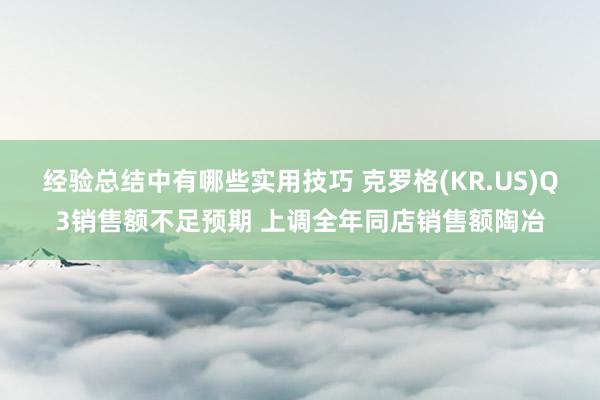 经验总结中有哪些实用技巧 克罗格(KR.US)Q3销售额不足预期 上调全年同店销售额陶冶